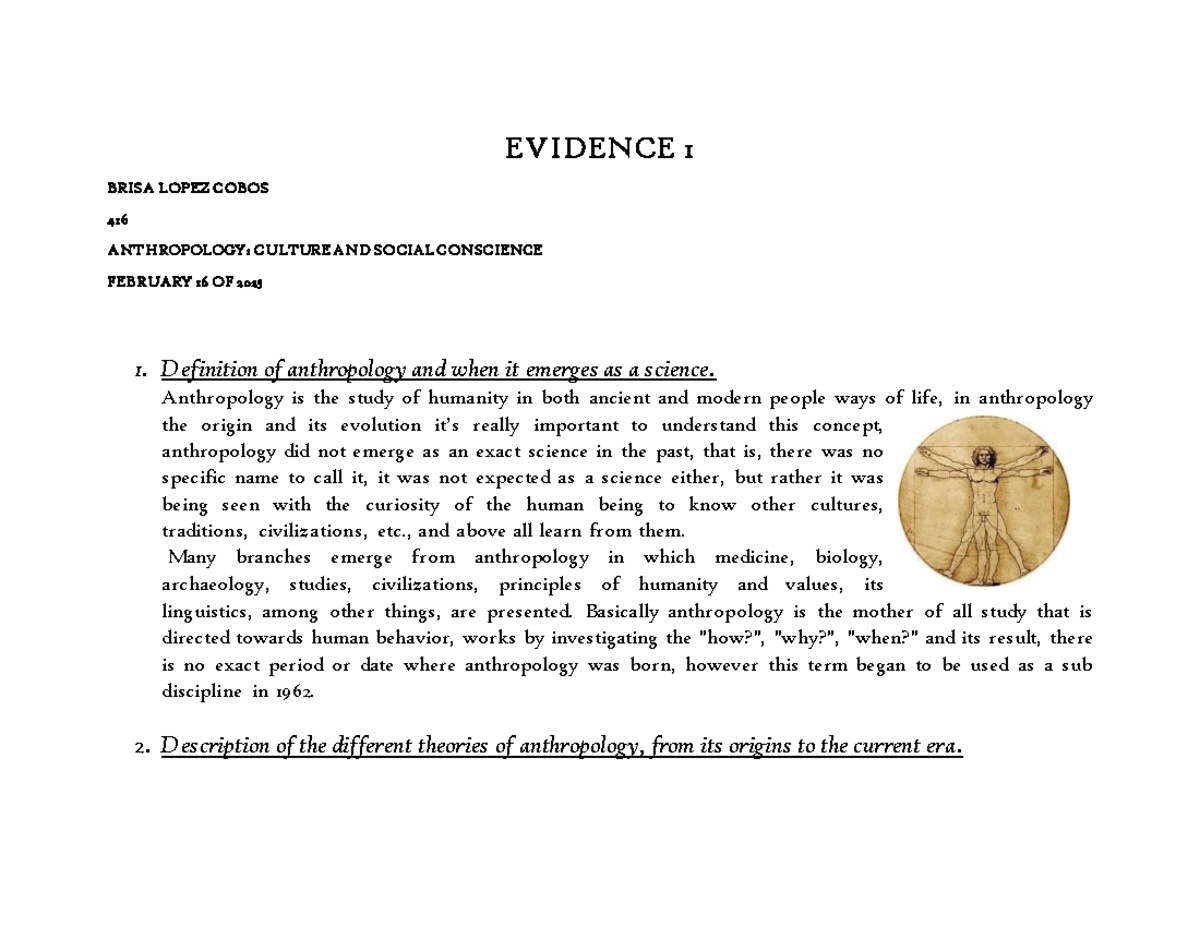 EVIDENCE 1

BRISA LOPEZ COBOS

416

ANTHROPOLOGY: CULTURE AND SOCIAL CONSCIENCE

FEBRUARY 16 OF 2023

1. Definition of anthropology and when it emerges as a science.

Anthropology is the study of humanity in both ancient and modern people ways of life, in anthropology the origin and its evolution it's really important to understand this concept, anthropology did not emerge as an exact science in the past, that is, there was no specific name to call it, it was not expected as a science either, but rather it was being seen with the curiosity of the human being to know other cultures, traditions, civilizations, etc., and above all learn from them.

Many branches emerge from anthropology in which medicine, biology, archaeology, studies, civilizations, principles of humanity and values, its linguistics, among other things, are presented. Basically anthropology is the mother of all study that is directed towards human behavior, works by investigating the "how?", "why?", "when?" and its result, there is no exact period or date where anthropology was born, however this term began to be used as a sub discipline in 1962.

2. Description of the different theories of anthropology, from its origins to the current era.